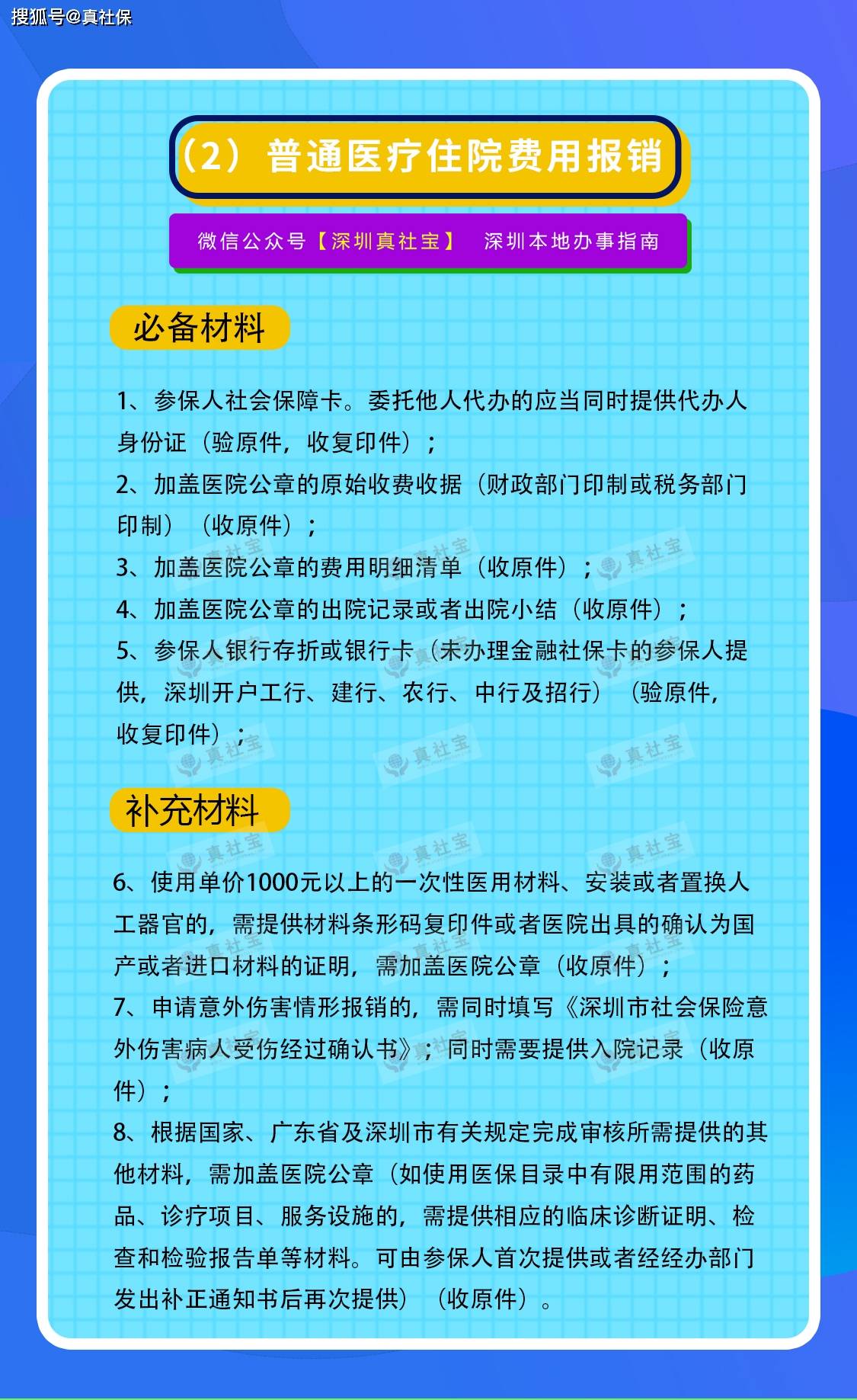 搜狐号@真社保

（2）普通医疗住院费用报销

微信公众号【深圳真社宝】 深圳本地办事指南

必备材料

1、参保人社会保障卡。委托他人代办的应当同时提供代办人身份证（验原件，收复印件）；

2、加盖医院公章的原始收费收据（财政部门印制或税务部门印制）（收原件）；

3、加盖医院公章的费用明细清单（收原件）；

4、加盖医院公章的出院记录或者出院小结（收原件）；

5、参保人银行存折或银行卡（未办理金融社保卡的参保人提供，深圳开户工行、建行、农行、中行及招行）（验原件，收复印件）；

补充材料

6、使用单价1000元以上的一次性医用材料、安装或者置换人工器官的，需提供材料条形码复印件或者医院出具的确认为国产或者进口材料的证明，需加盖医院公章（收原件）；

7、申请意外伤害情形报销的，需同时填写《深圳市社会保险意外伤害病人受伤经过确认书》；同时需要提供入院记录（收原件）；

8、根据国家、广东省及深圳市有关规定完成审核所需提供的其他材料，需加盖医院公章（如使用医保目录中有限用范围的药品、诊疗项目、服务设施的，需提供相应的临床诊断证明、检查和检验报告单等材料。可由参保人首次提供或者经经办部门发出补正通知书后再次提供）（收原件）。

真社宝